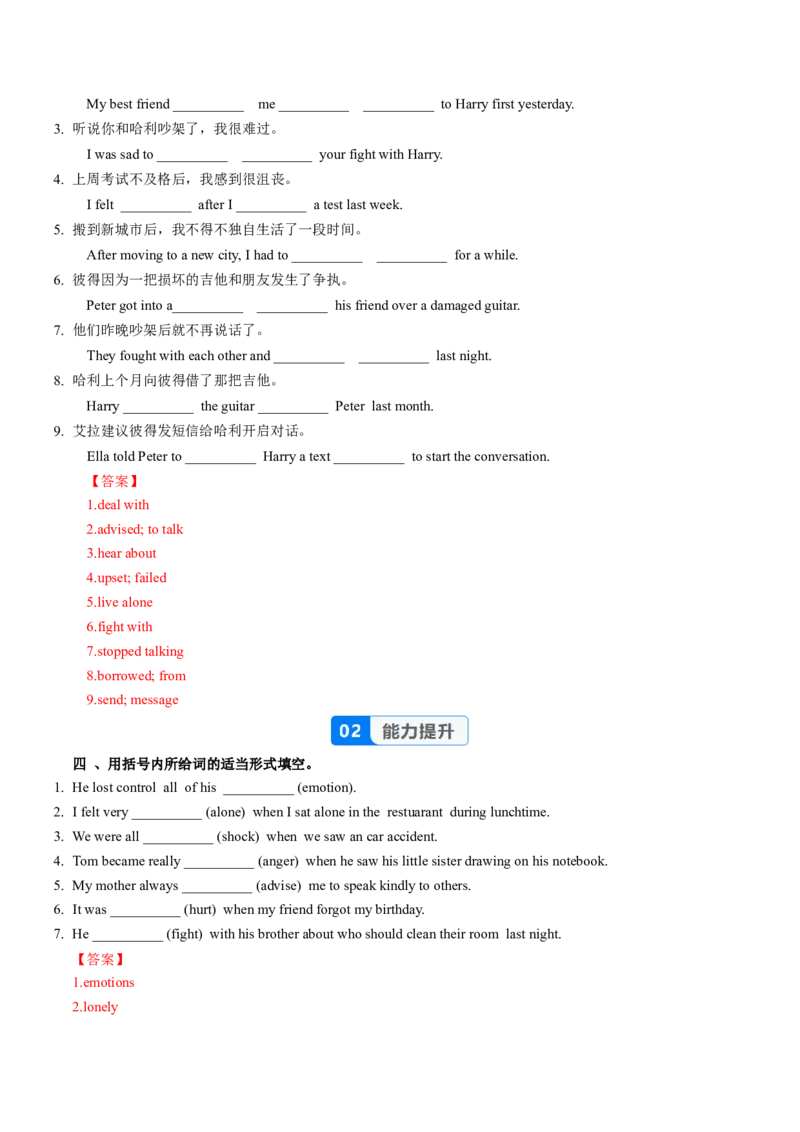 My best friend __________ me __________ __________ to Harry first yesterday.

3. 听说你和哈利吵架了，我很难过。

I was sad to __________ __________ your fight with Harry.

4. 上周考试不及格后，我感到很沮丧。

I felt __________ after I __________ a test last week.

5. 搬到新城市后，我不得不独自生活了一段时间。

After moving to a new city, I had to __________ __________ for a while.

6. 彼得因为一把损坏的吉他和朋友发生了争执。

Peter got into a__________ __________ his friend over a damaged guitar.

7. 他们昨晚吵架后就不再说话了。

They fought with each other and __________ __________ last night.

8. 哈利上个月向彼得借了那把吉他。

Harry __________ the guitar __________ Peter last month.

9. 艾拉建议彼得发短信给哈利开启对话。

Ella told Peter to __________ Harry a text __________ to start the conversation.

【答案】

1.deal with

2.advised; to talk

3.hear about

4.upset; failed

5.live alone

6.fight with

7.stopped talking

8.borrowed; from

9.send; message

02 能力提升

四 、用括号内所给词的适当形式填空。

1. He lost control all of his __________ (emotion).

2. I felt very __________ (alone) when I sat alone in the restuarant during lunchtime.

3. We were all __________ (shock) when we saw an car accident.

4. Tom became really __________ (anger) when he saw his little sister drawing on his notebook.

5. My mother always __________ (advise) me to speak kindly to others.

6. It was __________ (hurt) when my friend forgot my birthday.

7. He __________ (fight) with his brother about who should clean their room last night.

【答案】

1.emotions

2.lonely